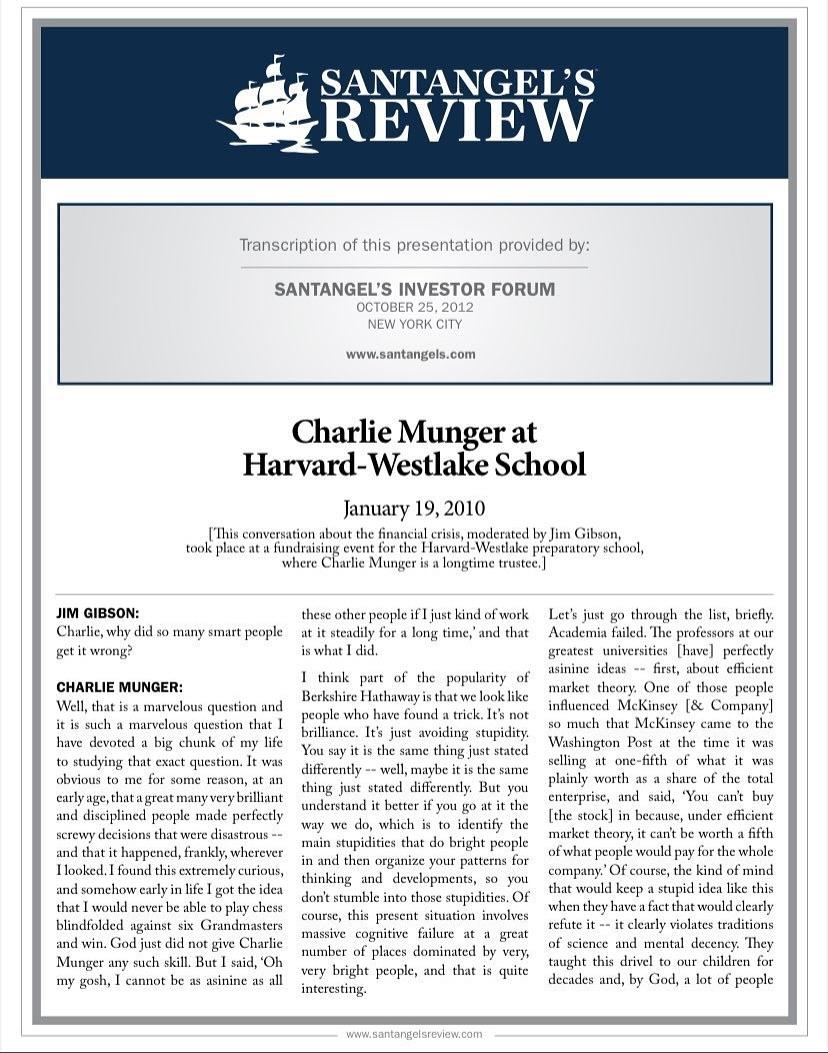 SANTANGEL'S REVIEW

Transcription of this presentation provided by:

SANTANGEL'S INVESTOR FORUM
OCTOBER 25, 2012
NEW YORK CITY

www.santangels.com

Charlie Munger at Harvard-Westlake School

January 19, 2010

[This conversation about the financial crisis, moderated by Jim Gibson, took place at a fundraising event for the Harvard-Westlake preparatory school, where Charlie Munger is a longtime trustee.]

JIM GIBSON:
Charlie, why did so many smart people get it wrong?

CHARLIE MUNGER:
Well, that is a marvelous question and it is such a marvelous question that I have devoted a big chunk of my life to studying that exact question. It was obvious to me for some reason, at an early age, that a great many very brilliant and disciplined people made perfectly screwy decisions that were disastrous -- and that it happened, frankly, wherever I looked. I found this extremely curious, and somehow early in life I got the idea that I would never be able to play chess blindfolded against six Grandmasters and win. God just did not give Charlie Munger any such skill. But I said, 'Oh my gosh, I cannot be as asinine as all these other people if I just kind of work at it steadily for a long time,' and that is what I did.

I think part of the popularity of Berkshire Hathaway is that we look like people who have found a trick. It's not brilliance. It's just avoiding stupidity. You say it is the same thing just stated differently -- well, maybe it is the same thing just stated differently. But you understand it better if you go at it the way we do, which is to identify the main stupidities that do bright people in and then organize your patterns for thinking and developments, so you don't stumble into those stupidities. Of course, this present situation involves massive cognitive failure at a great number of places dominated by very, very bright people, and that is quite interesting.

Let's just go through the list, briefly. Academia failed. The professors at our greatest universities [have] perfectly asinine ideas -- first, about efficient market theory. One of those people influenced McKinsey [& Company] so much that McKinsey came to the Washington Post at the time it was selling at one-fifth of what it was plainly worth as a share of the total enterprise, and said, 'You can't buy [the stock] in because, under efficient market theory, it can't be worth a fifth of what people would pay for the whole company.' Of course, the kind of mind that would keep a stupid idea like this when they have a fact that would clearly refute it -- it clearly violates traditions of science and mental decency. They taught this drivel to our children for decades and, by God, a lot of people

www.santangelsreview.com